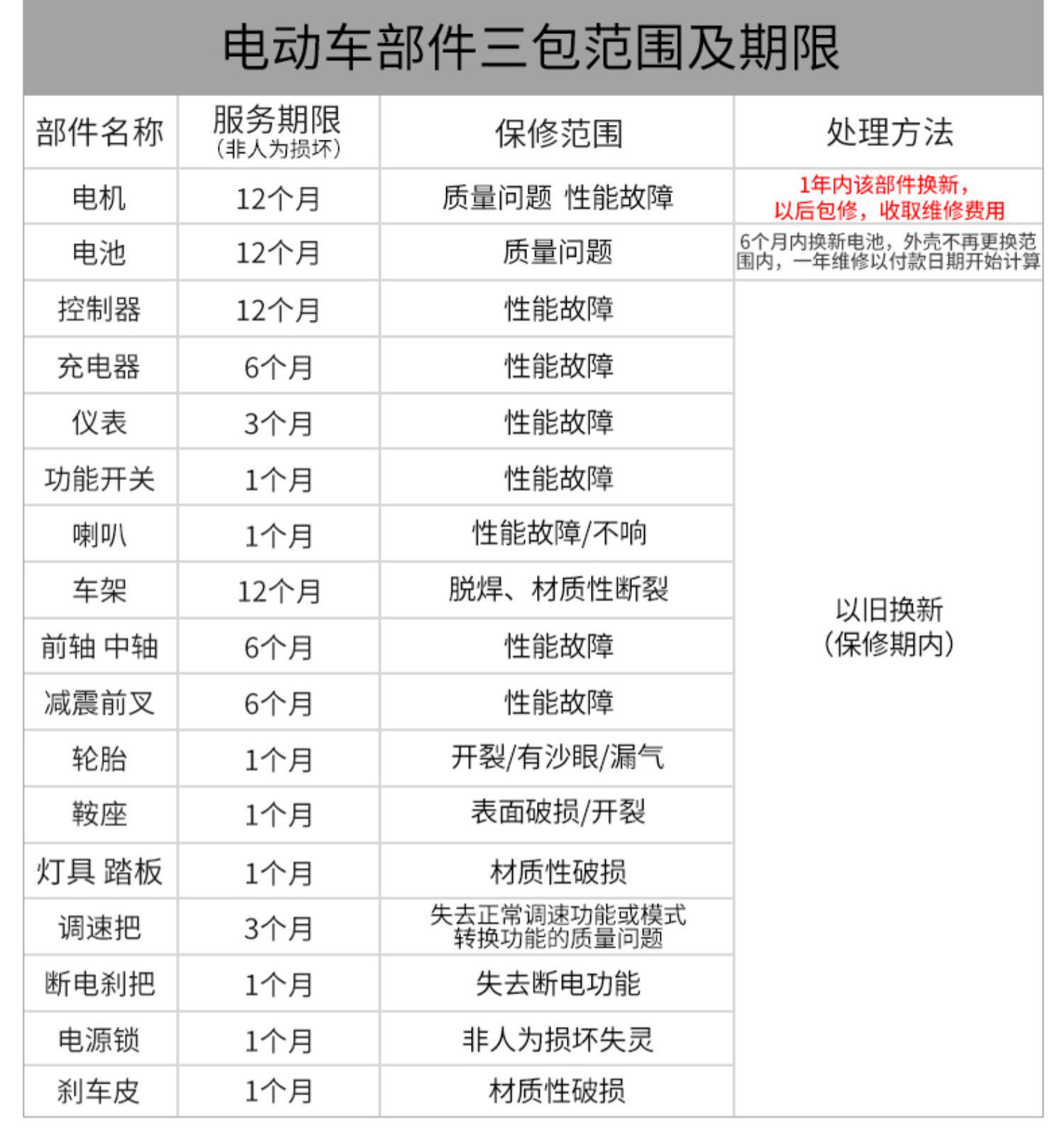 电动车部件三包范围及期限

| 部件名称 | 服务期限（非人为损坏） | 保修范围 | 处理方法 |
|---|---|---|---|
| 电机 | 12个月 | 质量问题 性能故障 | 1年内该部件换新，以后包修，收取维修费用 |
| 电池 | 12个月 | 质量问题 | 6个月内换新电池，外壳不再更换范围内，一年维修以付款日期开始计算 |
| 控制器 | 12个月 | 性能故障 | 以旧换新（保修期内） |
| 充电器 | 6个月 | 性能故障 | |
| 仪表 | 3个月 | 性能故障 | |
| 功能开关 | 1个月 | 性能故障 | |
| 喇叭 | 1个月 | 性能故障/不响 | |
| 车架 | 12个月 | 脱焊、材质性断裂 | |
| 前轴 中轴 | 6个月 | 性能故障 | |
| 减震前叉 | 6个月 | 性能故障 | |
| 轮胎 | 1个月 | 开裂/有沙眼/漏气 | |
| 鞍座 | 1个月 | 表面破损/开裂 | |
| 灯具 踏板 | 1个月 | 材质性破损 | |
| 调速把 | 3个月 | 失去正常调速功能或模式转换功能的质量问题 | |
| 断电刹把 | 1个月 | 失去断电功能 | |
| 电源锁 | 1个月 | 非人为损坏失灵 | |
| 刹车皮 | 1个月 | 材质性破损 | |